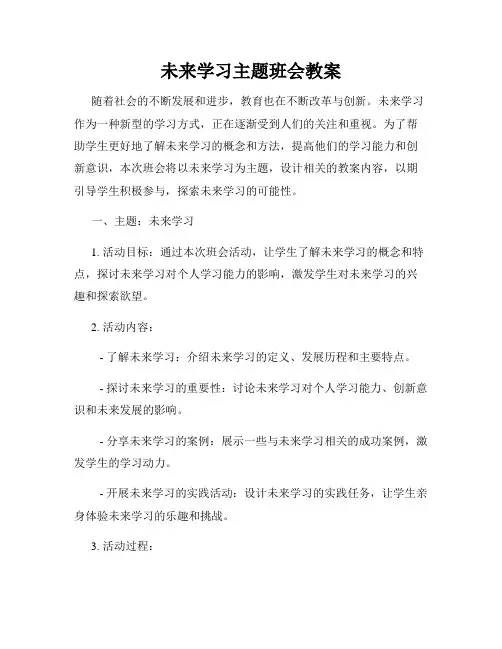 未来学习主题班会教案

随着社会的不断发展和进步，教育也在不断改革与创新。未来学习作为一种新型的学习方式，正在逐渐受到人们的关注和重视。为了帮助学生更好地了解未来学习的概念和方法，提高他们的学习能力和创新意识，本次班会将以未来学习为主题，设计相关的教案内容，以期引导学生积极参与，探索未来学习的可能性。

一、主题：未来学习

1. 活动目标：通过本次班会活动，让学生了解未来学习的概念和特点，探讨未来学习对个人学习能力的影响，激发学生对未来学习的兴趣和探索欲望。

2. 活动内容：

- 了解未来学习：介绍未来学习的定义、发展历程和主要特点。

- 探讨未来学习的重要性：讨论未来学习对个人学习能力、创新意识和未来发展的影响。

- 分享未来学习的案例：展示一些与未来学习相关的成功案例，激发学生的学习动力。

- 开展未来学习的实践活动：设计未来学习的实践任务，让学生亲身体验未来学习的乐趣和挑战。

3. 活动过程：